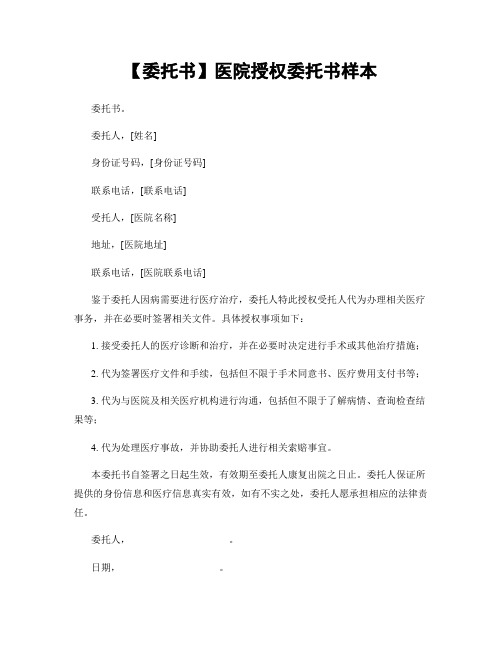 【委托书】医院授权委托书样本

委托书。

委托人，[姓名]

身份证号码，[身份证号码]

联系电话，[联系电话]

受托人，[医院名称]

地址，[医院地址]

联系电话，[医院联系电话]

鉴于委托人因病需要进行医疗治疗，委托人特此授权受托人代为办理相关医疗事务，并在必要时签署相关文件。具体授权事项如下：

1. 接受委托人的医疗诊断和治疗，并在必要时决定进行手术或其他治疗措施；

2. 代为签署医疗文件和手续，包括但不限于手术同意书、医疗费用支付书等；

3. 代为与医院及相关医疗机构进行沟通，包括但不限于了解病情、查询检查结果等；

4. 代为处理医疗事故，并协助委托人进行相关索赔事宜。

本委托书自签署之日起生效，有效期至委托人康复出院之日止。委托人保证所提供的身份信息和医疗信息真实有效，如有不实之处，委托人愿承担相应的法律责任。

委托人，　　　　　　　　。

日期，　　　　　　　　。